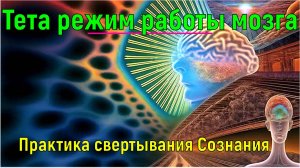 Тета режим работы мозга

Практика свертывания Сознания